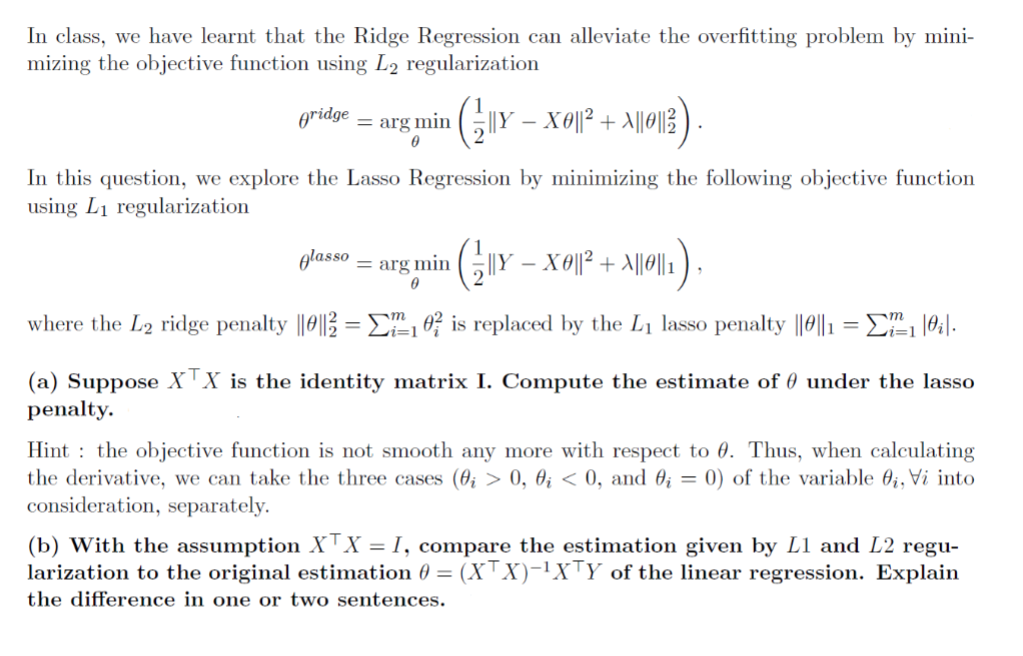 In class, we have learnt that the Ridge Regression can alleviate the overfitting problem by minimizing the objective function using $L_2$ regularization

$$\theta^{ridge} = \arg\min_{\theta} \left( \frac{1}{2}\|Y - X\theta\|^2 + \lambda\|\theta\|_2^2 \right).$$

In this question, we explore the Lasso Regression by minimizing the following objective function using $L_1$ regularization

$$\theta^{lasso} = \arg\min_{\theta} \left( \frac{1}{2}\|Y - X\theta\|^2 + \lambda\|\theta\|_1 \right),$$

where the $L_2$ ridge penalty $\|\theta\|_2^2 = \sum_{i=1}^{m} \theta_i^2$ is replaced by the $L_1$ lasso penalty $\|\theta\|_1 = \sum_{i=1}^{m} |\theta_i|$.

(a) Suppose $X^\top X$ is the identity matrix I. Compute the estimate of $\theta$ under the lasso penalty.

Hint : the objective function is not smooth any more with respect to $\theta$. Thus, when calculating the derivative, we can take the three cases ($\theta_i > 0$, $\theta_i < 0$, and $\theta_i = 0$) of the variable $\theta_i, \forall i$ into consideration, separately.

(b) With the assumption $X^\top X = I$, compare the estimation given by $L1$ and $L2$ regularization to the original estimation $\theta = (X^\top X)^{-1} X^\top Y$ of the linear regression. Explain the difference in one or two sentences.